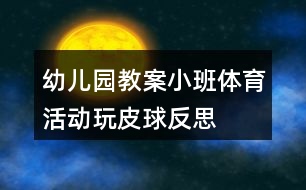 幼儿园教案小班体育活动玩皮球反思